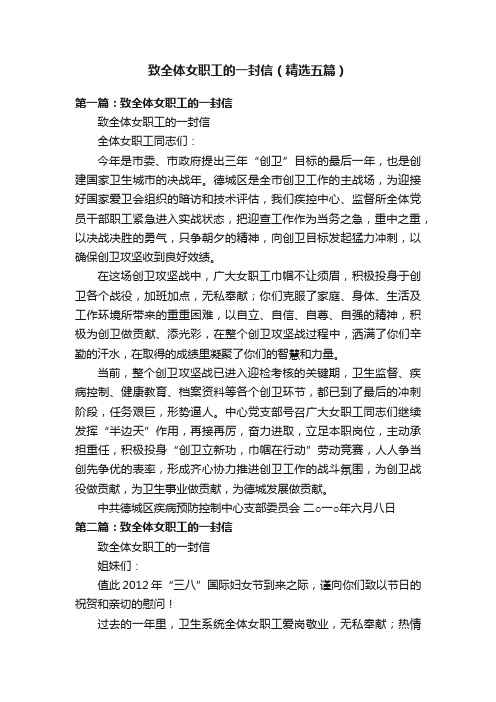 致全体女职工的一封信（精选五篇）

第一篇：致全体女职工的一封信

致全体女职工的一封信

全体女职工同志们：

今年是市委、市政府提出三年“创卫”目标的最后一年，也是创建国家卫生城市的决战年。德城区是全市创卫工作的主战场，为迎接好国家爱卫会组织的暗访和技术评估，我们疾控中心、监督所全体党员干部职工紧急进入实战状态，把迎查工作作为当务之急，重中之重，以决战决胜的勇气，只争朝夕的精神，向创卫目标发起猛力冲刺，以确保创卫攻坚收到良好效绩。

在这场创卫攻坚战中，广大女职工巾帼不让须眉，积极投身于创卫各个战役，加班加点，无私奉献；你们克服了家庭、身体、生活及工作环境所带来的重重困难，以自立、自信、自尊、自强的精神，积极为创卫做贡献、添光彩，在整个创卫攻坚战过程中，洒满了你们辛勤的汗水，在取得的成绩里凝聚了你们的智慧和力量。

当前，整个创卫攻坚战已进入迎检考核的关键期，卫生监督、疾病控制、健康教育、档案资料等各个创卫环节，都已到了最后的冲刺阶段，任务艰巨，形势逼人。中心党支部号召广大女职工同志们继续发挥“半边天”作用，再接再厉，奋力进取，立足本职岗位，主动承担重任，积极投身“创卫立新功，巾帼在行动”劳动竞赛，人人争当创先争优的表率，形成齐心协力推进创卫工作的战斗氛围，为创卫战役做贡献，为卫生事业做贡献，为德城发展做贡献。

中共德城区疾病预防控制中心支部委员会 二○一○年六月八日

第二篇：致全体女职工的一封信

致全体女职工的一封信

姐妹们：

值此2012年“三八”国际妇女节到来之际，谨向你们致以节日的祝贺和亲切的慰问！

过去的一年里，卫生系统全体女职工爱岗敬业，无私奉献；热情